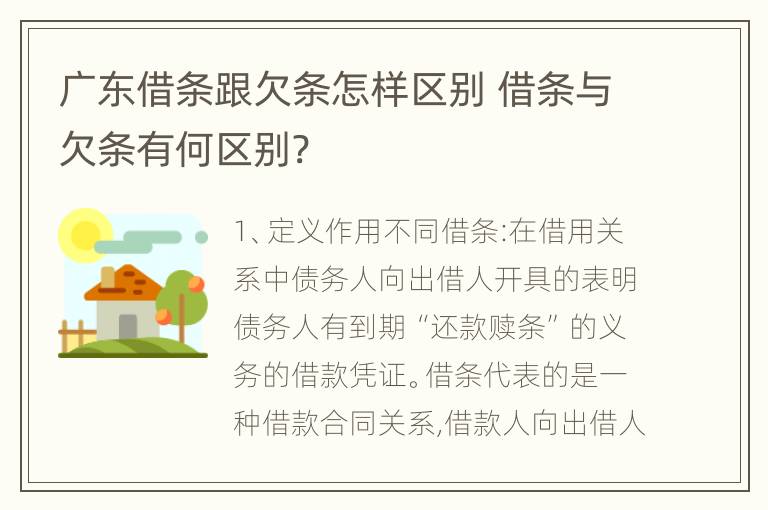 广东借条跟欠条怎样区别 借条与欠条有何区别?

1、定义作用不同借条:在借用关系中债务人向出借人开具的表明债务人有到期“还款赎条”的义务的借款凭证。借条代表的是一种借款合同关系,借款人向出借人